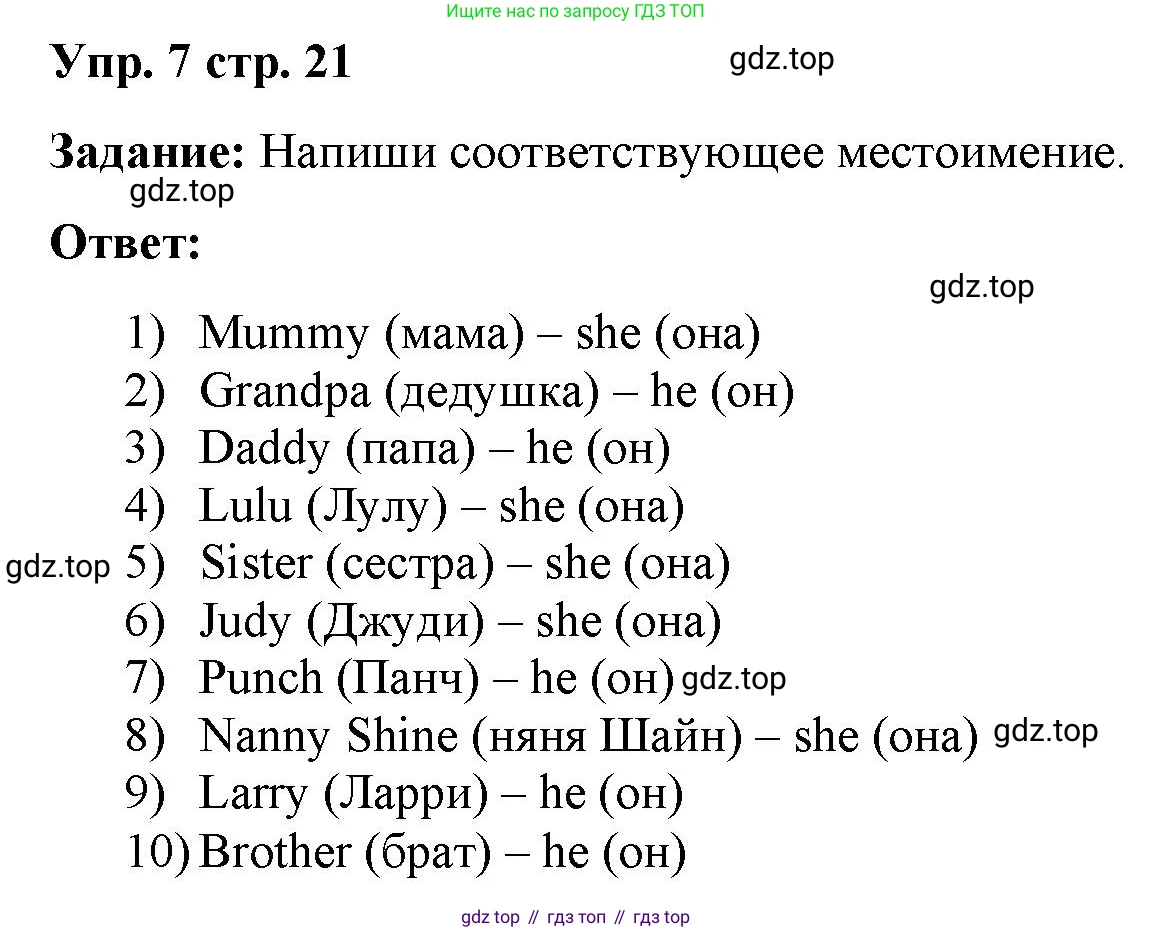 Ищите нас по запросу ГДЗ ТОП

Упр. 7 стр. 21

Задание: Напиши соответствующее местоимение.

Ответ:

1) Mummy (мама) – she (она)
2) Grandpa (дедушка) – he (он)
3) Daddy (папа) – he (он)
4) Lulu (Лулу) – she (она)
5) Sister (сестра) – she (она)
6) Judy (Джуди) – she (она)
7) Punch (Панч) – he (он)
8) Nanny Shine (няня Шайн) – she (она)
9) Larry (Ларри) – he (он)
10) Brother (брат) – he (он)

gdz top // гдз топ // гдз top

gdz.top